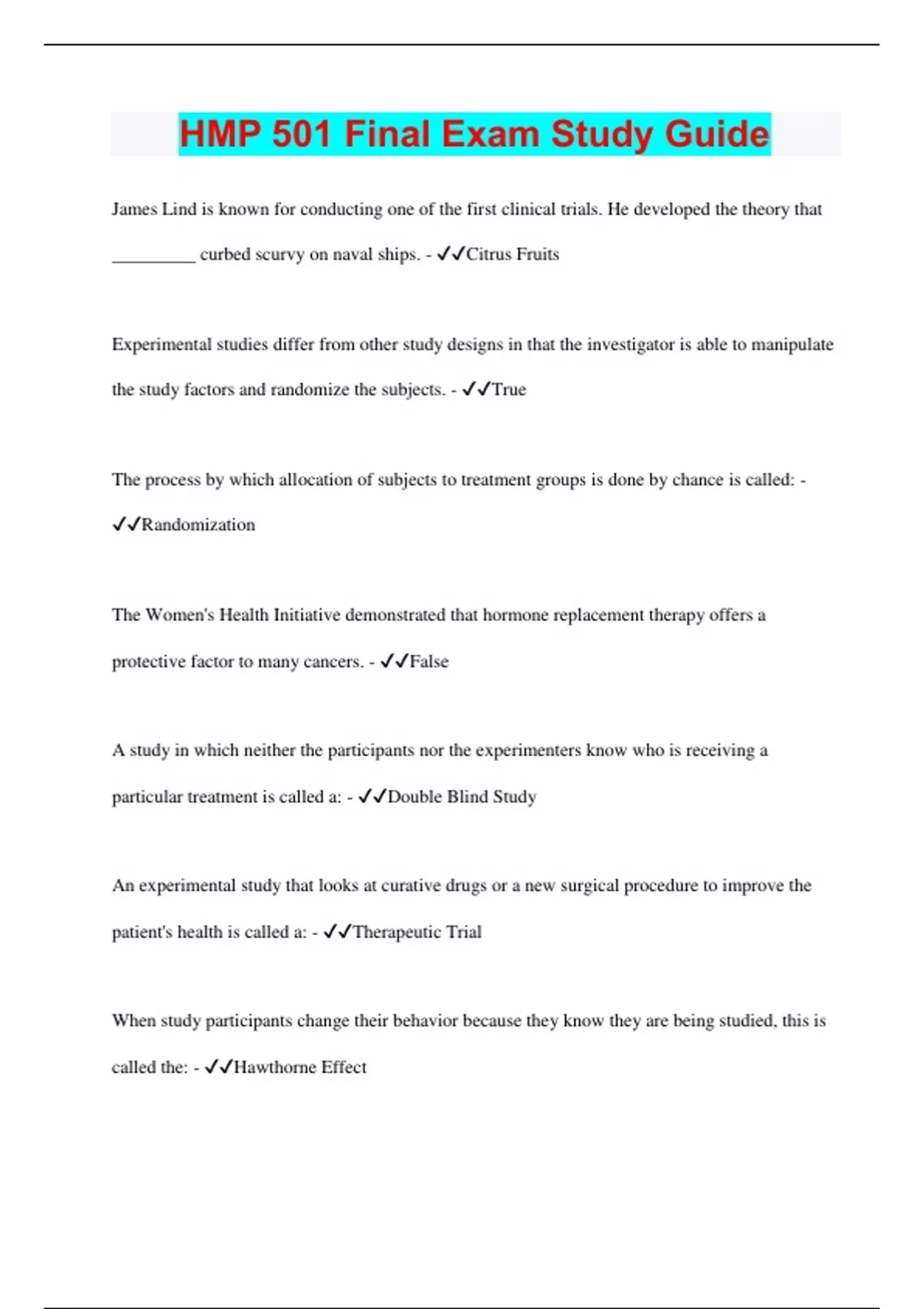 HMP 501 Final Exam Study Guide

James Lind is known for conducting one of the first clinical trials. He developed the theory that _________ curbed scurvy on naval ships. - ✓✓Citrus Fruits

Experimental studies differ from other study designs in that the investigator is able to manipulate the study factors and randomize the subjects. - ✓✓True

The process by which allocation of subjects to treatment groups is done by chance is called: - ✓✓Randomization

The Women's Health Initiative demonstrated that hormone replacement therapy offers a protective factor to many cancers. - ✓✓False

A study in which neither the participants nor the experimenters know who is receiving a particular treatment is called a: - ✓✓Double Blind Study

An experimental study that looks at curative drugs or a new surgical procedure to improve the patient's health is called a: - ✓✓Therapeutic Trial

When study participants change their behavior because they know they are being studied, this is called the: - ✓✓Hawthorne Effect